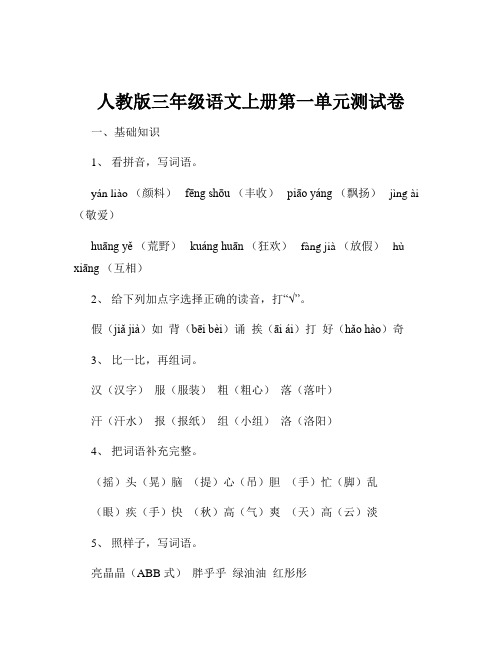 人教版三年级语文上册第一单元测试卷

一、基础知识

1、 看拼音，写词语。

yán liào （颜料） fēng shōu （丰收） piāo yáng （飘扬） jìng ài （敬爱）

huāng yě （荒野） kuáng huān （狂欢） fàng jià （放假） hù xiāng （互相）

2、 给下列加点字选择正确的读音，打“√”。

假（jiǎ jià）如 背（bēi bèi）诵 挨（āi ái）打 好（hǎo hào）奇

3、 比一比，再组词。

汉（汉字） 服（服装） 粗（粗心） 落（落叶）

汗（汗水） 报（报纸） 组（小组） 洛（洛阳）

4、 把词语补充完整。

（摇）头（晃）脑 （提）心（吊）胆 （手）忙（脚）乱

（眼）疾（手）快 （秋）高（气）爽 （天）高（云）淡

5、 照样子，写词语。

亮晶晶（ABB 式） 胖乎乎 绿油油 红彤彤